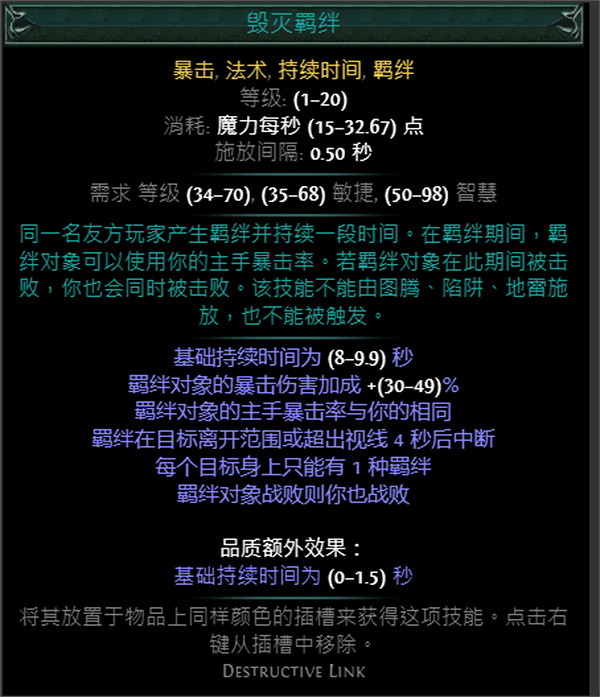 毁灭羁绊

暴击, 法术, 持续时间, 羁绊
等级: (1–20)
消耗: 魔力每秒 (15–32.67) 点
施放间隔: 0.50 秒

需求 等级 (34–70), (35–68) 敏捷, (50–98) 智慧

同一名友方玩家产生羁绊并持续一段时间。在羁绊期间，羁绊对象可以使用你的主手暴击率。若羁绊对象在此期间被击败，你也会同时被击败。该技能不能由图腾、陷阱、地雷施放，也不能被触发。

基础持续时间为 (8–9.9) 秒
羁绊对象的暴击伤害加成 +(30–49)%
羁绊对象的主手暴击率与你的相同
羁绊在目标离开范围或超出视线 4 秒后中断
每个目标身上只能有 1 种羁绊
羁绊对象战败则你也战败

品质额外效果：
基础持续时间为 (0–1.5) 秒

将其放置于物品上同样颜色的插槽来获得这项技能。点击右键从插槽中移除。

Destructive Link